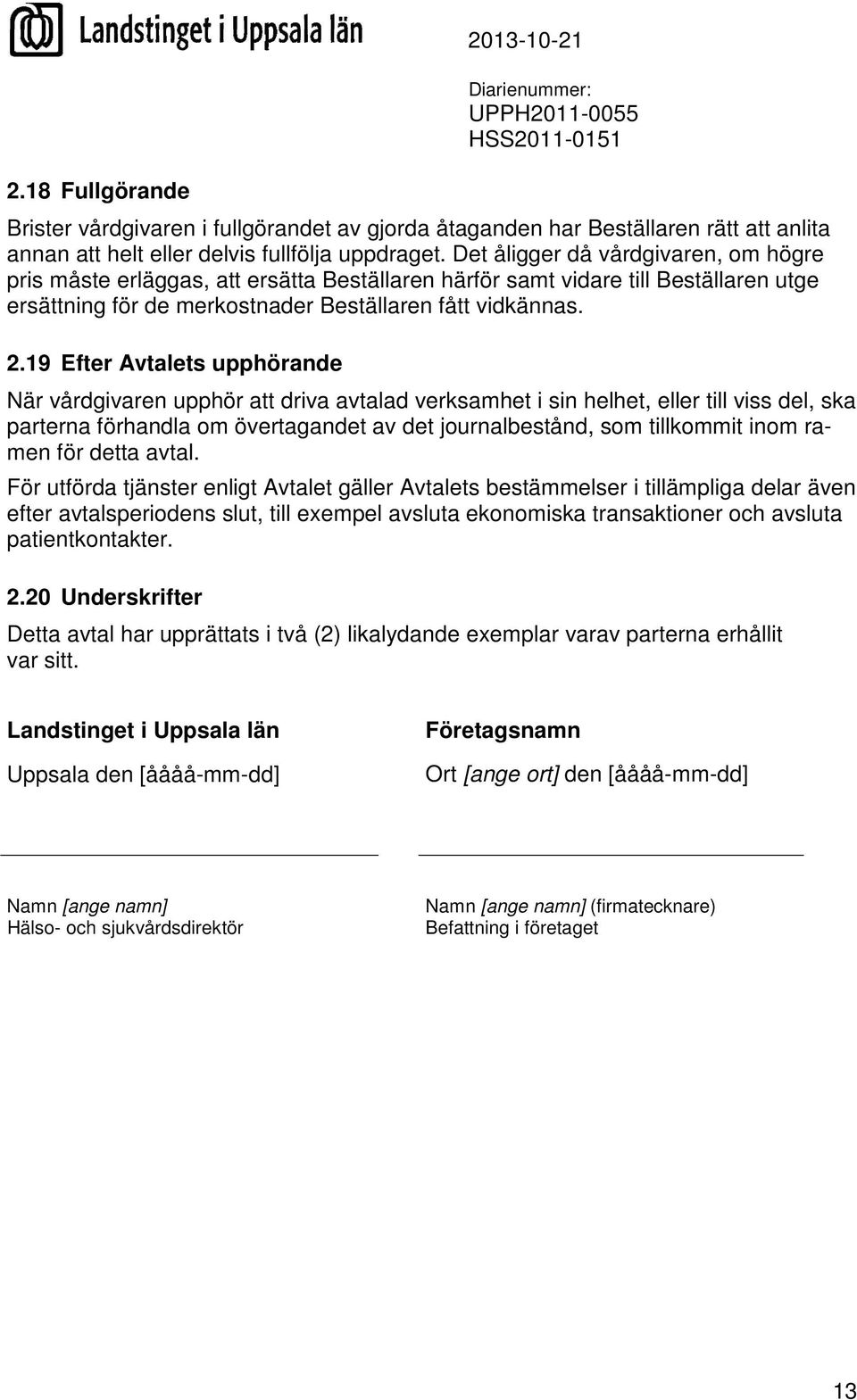 Landstinget i Uppsala län

2013-10-21

Diarienummer:
UPPH2011-0055
HSS2011-0151

2.18 Fullgörande

Brister vårdgivaren i fullgörandet av gjorda åtaganden har Beställaren rätt att anlita annan att helt eller delvis fullfölja uppdraget. Det åligger då vårdgivaren, om högre pris måste erläggas, att ersätta Beställaren härför samt vidare till Beställaren utge ersättning för de merkostnader Beställaren fått vidkännas.

2.19 Efter Avtalets upphörande

När vårdgivaren upphör att driva avtalad verksamhet i sin helhet, eller till viss del, ska parterna förhandla om övertagandet av det journalbestånd, som tillkommit inom ramen för detta avtal.

För utförda tjänster enligt Avtalet gäller Avtalets bestämmelser i tillämpliga delar även efter avtalsperiodens slut, till exempel avsluta ekonomiska transaktioner och avsluta patientkontakter.

2.20 Underskrifter

Detta avtal har upprättats i två (2) likalydande exemplar varav parterna erhållit var sitt.

Landstinget i Uppsala län

Uppsala den [åååå-mm-dd]

Namn [ange namn]
Hälso- och sjukvårdsdirektör

Företagsnamn

Ort [ange ort] den [åååå-mm-dd]

Namn [ange namn] (firmatecknare)
Befattning i företaget

13